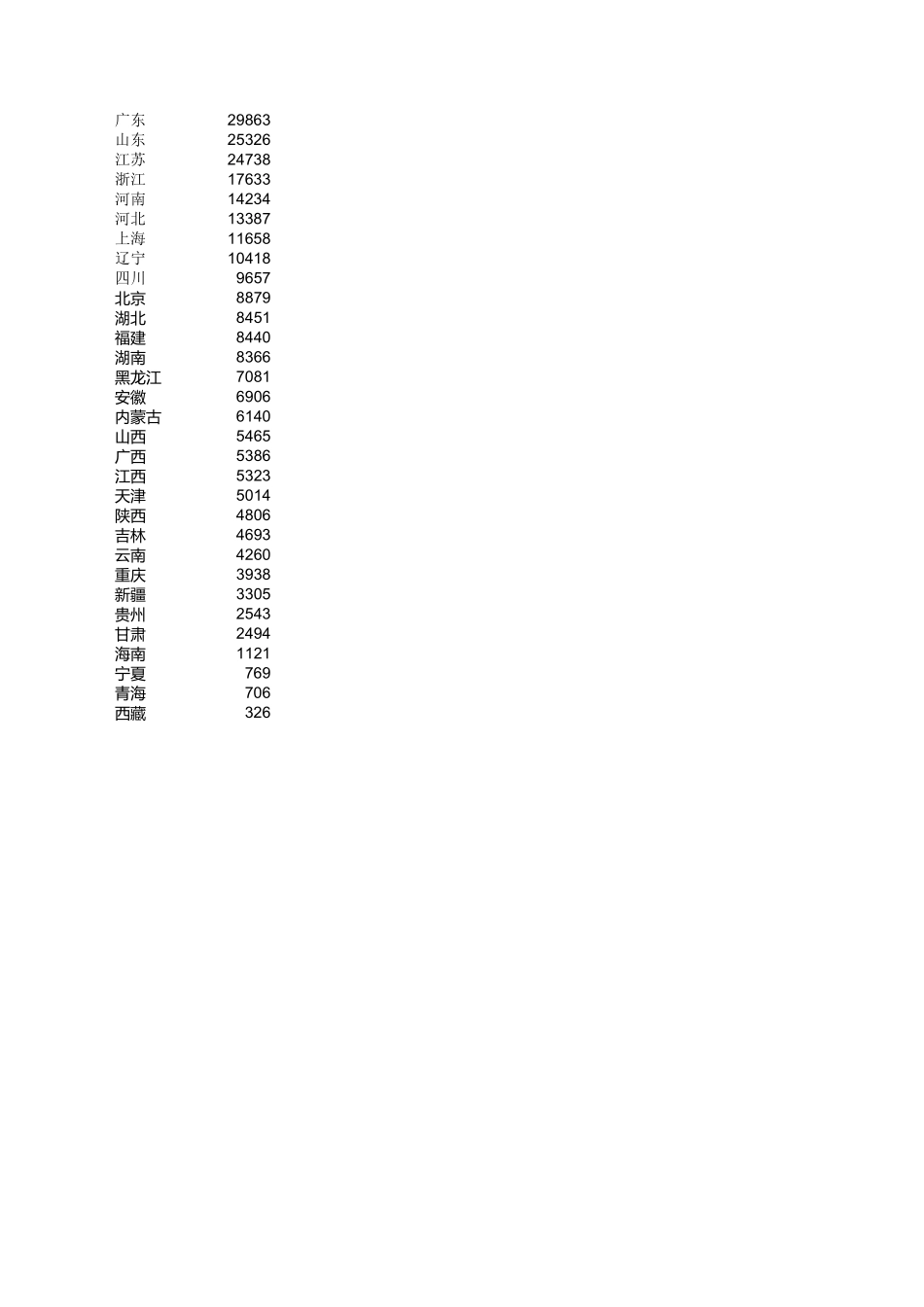 | 广东 | 29863 |
|---|---|
| 山东 | 25326 |
| 江苏 | 24738 |
| 浙江 | 17633 |
| 河南 | 14234 |
| 河北 | 13387 |
| 上海 | 11658 |
| 辽宁 | 10418 |
| 四川 | 9657 |
| 北京 | 8879 |
| 湖北 | 8451 |
| 福建 | 8440 |
| 湖南 | 8366 |
| 黑龙江 | 7081 |
| 安徽 | 6906 |
| 内蒙古 | 6140 |
| 山西 | 5465 |
| 广西 | 5386 |
| 江西 | 5323 |
| 天津 | 5014 |
| 陕西 | 4806 |
| 吉林 | 4693 |
| 云南 | 4260 |
| 重庆 | 3938 |
| 新疆 | 3305 |
| 贵州 | 2543 |
| 甘肃 | 2494 |
| 海南 | 1121 |
| 宁夏 | 769 |
| 青海 | 706 |
| 西藏 | 326 |